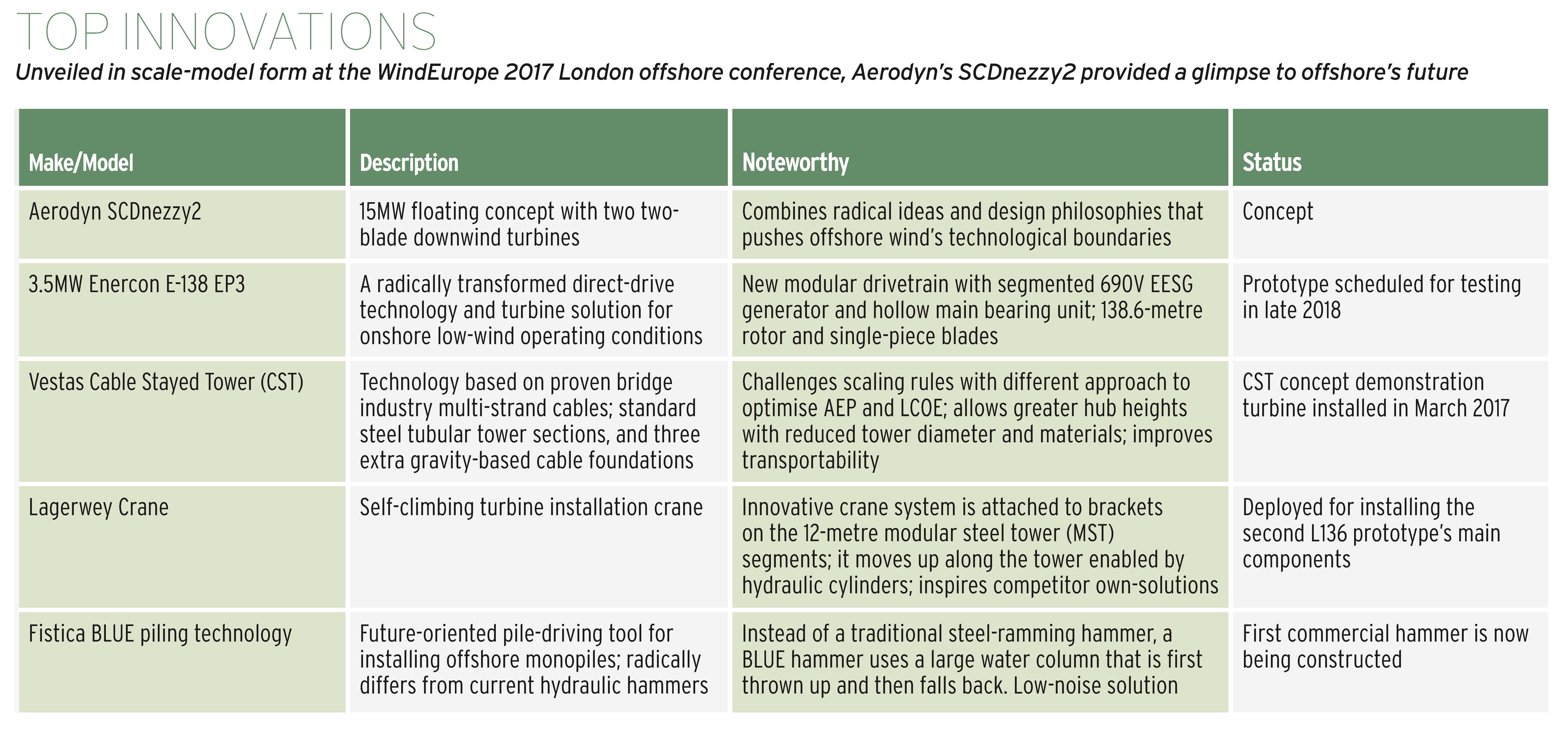 TOP INNOVATIONS

Unveiled in scale-model form at the WindEurope 2017 London offshore conference, Aerodyn's SCDnezzy2 provided a glimpse to offshore's future

| Make/Model | Description | Noteworthy | Status |
|---|---|---|---|
| Aerodyn SCDnezzy2 | 15MW floating concept with two two-blade downwind turbines | Combines radical ideas and design philosophies that pushes offshore wind's technological boundaries | Concept |
| 3.5MW Enercon E-138 EP3 | A radically transformed direct-drive technology and turbine solution for onshore low-wind operating conditions | New modular drivetrain with segmented 690V EESG generator and hollow main bearing unit; 138.6-metre rotor and single-piece blades | Prototype scheduled for testing in late 2018 |
| Vestas Cable Stayed Tower (CST) | Technology based on proven bridge industry multi-strand cables; standard steel tubular tower sections, and three extra gravity-based cable foundations | Challenges scaling rules with different approach to optimise AEP and LCOE; allows greater hub heights with reduced tower diameter and materials; improves transportability | CST concept demonstration turbine installed in March 2017 |
| Lagerwey Crane | Self-climbing turbine installation crane | Innovative crane system is attached to brackets on the 12-metre modular steel tower (MST) segments; it moves up along the tower enabled by hydraulic cylinders; inspires competitor own-solutions | Deployed for installing the second L136 prototype's main components |
| Fistica BLUE piling technology | Future-oriented pile-driving tool for installing offshore monopiles; radically differs from current hydraulic hammers | Instead of a traditional steel-ramming hammer, a BLUE hammer uses a large water column that is first thrown up and then falls back. Low-noise solution | First commercial hammer is now being constructed |